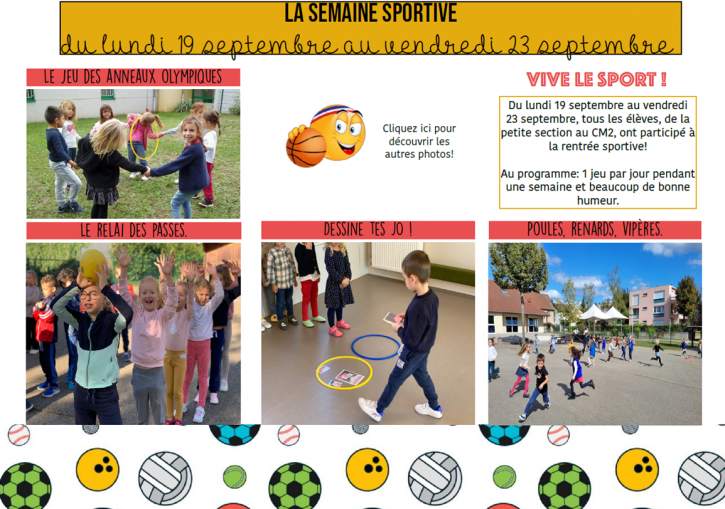 LA SEMAINE SPORTIVE

du lundi 19 septembre au vendredi 23 septembre

LE JEU DES ANNEAUX OLYMPIQUES

Cliquez ici pour découvrir les autres photos!

VIVE LE SPORT !

Du lundi 19 septembre au vendredi 23 septembre, tous les élèves, de la petite section au CM2, ont participé à la rentrée sportive!

Au programme: 1 jeu par jour pendant une semaine et beaucoup de bonne humeur.

LE RELAI DES PASSES.

DESSINE TES JO !

POULES, RENARDS, VIPÈRES.